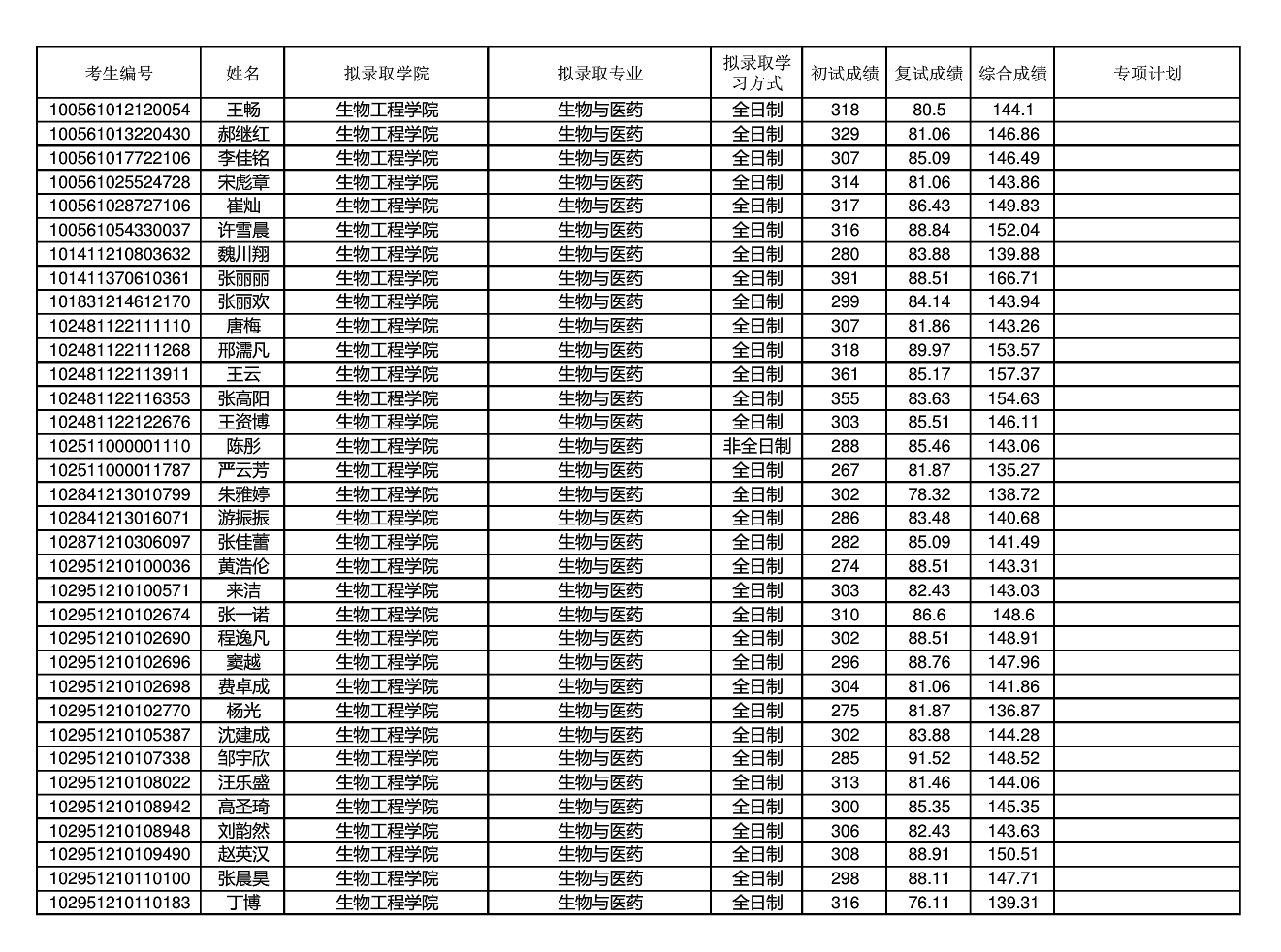 | 考生编号 | 姓名 | 拟录取学院 | 拟录取专业 | 拟录取学习方式 | 初试成绩 | 复试成绩 | 综合成绩 | 专项计划 |
|---|---|---|---|---|---|---|---|---|
| 100561012120054 | 王畅 | 生物工程学院 | 生物与医药 | 全日制 | 318 | 80.5 | 144.1 | |
| 100561013220430 | 郝继红 | 生物工程学院 | 生物与医药 | 全日制 | 329 | 81.06 | 146.86 | |
| 100561017722106 | 李佳铭 | 生物工程学院 | 生物与医药 | 全日制 | 307 | 85.09 | 146.49 | |
| 100561025524728 | 宋彪章 | 生物工程学院 | 生物与医药 | 全日制 | 314 | 81.06 | 143.86 | |
| 100561028727106 | 崔灿 | 生物工程学院 | 生物与医药 | 全日制 | 317 | 86.43 | 149.83 | |
| 100561054330037 | 许雪晨 | 生物工程学院 | 生物与医药 | 全日制 | 316 | 88.84 | 152.04 | |
| 101411210803632 | 魏川翔 | 生物工程学院 | 生物与医药 | 全日制 | 280 | 83.88 | 139.88 | |
| 101411370610361 | 张丽丽 | 生物工程学院 | 生物与医药 | 全日制 | 391 | 88.51 | 166.71 | |
| 101831214612170 | 张丽欢 | 生物工程学院 | 生物与医药 | 全日制 | 299 | 84.14 | 143.94 | |
| 102481122111110 | 唐梅 | 生物工程学院 | 生物与医药 | 全日制 | 307 | 81.86 | 143.26 | |
| 102481122111268 | 邢濡凡 | 生物工程学院 | 生物与医药 | 全日制 | 318 | 89.97 | 153.57 | |
| 102481122113911 | 王云 | 生物工程学院 | 生物与医药 | 全日制 | 361 | 85.17 | 157.37 | |
| 102481122116353 | 张高阳 | 生物工程学院 | 生物与医药 | 全日制 | 355 | 83.63 | 154.63 | |
| 102481122122676 | 王资博 | 生物工程学院 | 生物与医药 | 全日制 | 303 | 85.51 | 146.11 | |
| 102511000001110 | 陈彤 | 生物工程学院 | 生物与医药 | 非全日制 | 288 | 85.46 | 143.06 | |
| 102511000011787 | 严云芳 | 生物工程学院 | 生物与医药 | 全日制 | 267 | 81.87 | 135.27 | |
| 102841213010799 | 朱雅婷 | 生物工程学院 | 生物与医药 | 全日制 | 302 | 78.32 | 138.72 | |
| 102841213016071 | 游振振 | 生物工程学院 | 生物与医药 | 全日制 | 286 | 83.48 | 140.68 | |
| 102871210306097 | 张佳蕾 | 生物工程学院 | 生物与医药 | 全日制 | 282 | 85.09 | 141.49 | |
| 102951210100036 | 黄浩伦 | 生物工程学院 | 生物与医药 | 全日制 | 274 | 88.51 | 143.31 | |
| 102951210100571 | 来洁 | 生物工程学院 | 生物与医药 | 全日制 | 303 | 82.43 | 143.03 | |
| 102951210102674 | 张一诺 | 生物工程学院 | 生物与医药 | 全日制 | 310 | 86.6 | 148.6 | |
| 102951210102690 | 程逸凡 | 生物工程学院 | 生物与医药 | 全日制 | 302 | 88.51 | 148.91 | |
| 102951210102696 | 窦越 | 生物工程学院 | 生物与医药 | 全日制 | 296 | 88.76 | 147.96 | |
| 102951210102698 | 费卓成 | 生物工程学院 | 生物与医药 | 全日制 | 304 | 81.06 | 141.86 | |
| 102951210102770 | 杨光 | 生物工程学院 | 生物与医药 | 全日制 | 275 | 81.87 | 136.87 | |
| 102951210105387 | 沈建成 | 生物工程学院 | 生物与医药 | 全日制 | 302 | 83.88 | 144.28 | |
| 102951210107338 | 邹宇欣 | 生物工程学院 | 生物与医药 | 全日制 | 285 | 91.52 | 148.52 | |
| 102951210108022 | 汪乐盛 | 生物工程学院 | 生物与医药 | 全日制 | 313 | 81.46 | 144.06 | |
| 102951210108942 | 高圣琦 | 生物工程学院 | 生物与医药 | 全日制 | 300 | 85.35 | 145.35 | |
| 102951210108948 | 刘韵然 | 生物工程学院 | 生物与医药 | 全日制 | 306 | 82.43 | 143.63 | |
| 102951210109490 | 赵英汉 | 生物工程学院 | 生物与医药 | 全日制 | 308 | 88.91 | 150.51 | |
| 102951210110100 | 张晨昊 | 生物工程学院 | 生物与医药 | 全日制 | 298 | 88.11 | 147.71 | |
| 102951210110183 | 丁博 | 生物工程学院 | 生物与医药 | 全日制 | 316 | 76.11 | 139.31 | |